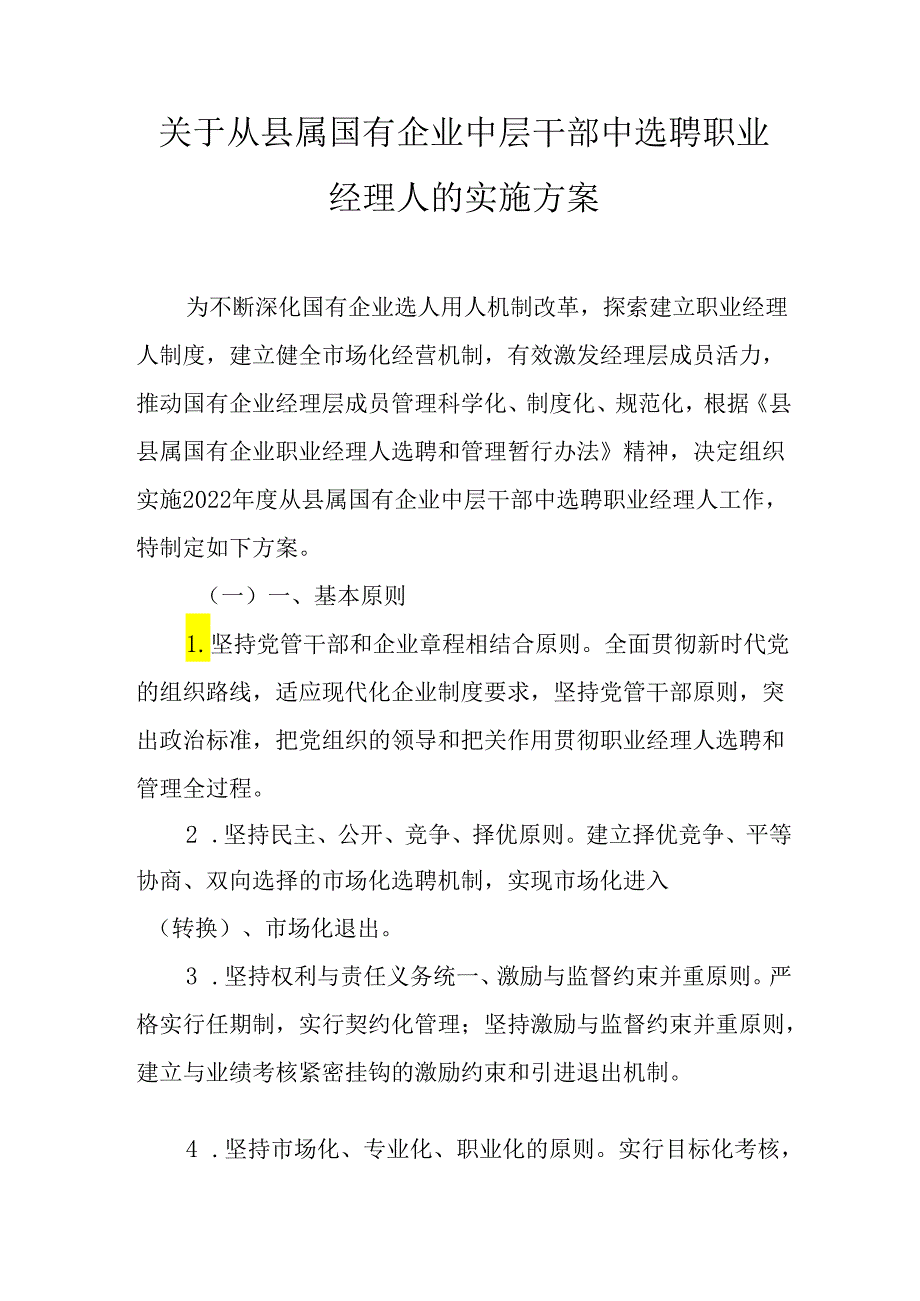 关于从县属国有企业中层干部中选聘职业经理人的实施方案

为不断深化国有企业选人用人机制改革，探索建立职业经理人制度，建立健全市场化经营机制，有效激发经理层成员活力，推动国有企业经理层成员管理科学化、制度化、规范化，根据《县县属国有企业职业经理人选聘和管理暂行办法》精神，决定组织实施2022年度从县属国有企业中层干部中选聘职业经理人工作，特制定如下方案。

（一）一、基本原则

1.坚持党管干部和企业章程相结合原则。全面贯彻新时代党的组织路线，适应现代化企业制度要求，坚持党管干部原则，突出政治标准，把党组织的领导和把关作用贯彻职业经理人选聘和管理全过程。

2．坚持民主、公开、竞争、择优原则。建立择优竞争、平等协商、双向选择的市场化选聘机制，实现市场化进入（转换）、市场化退出。

3．坚持权利与责任义务统一、激励与监督约束并重原则。严格实行任期制，实行契约化管理；坚持激励与监督约束并重原则，建立与业绩考核紧密挂钩的激励约束和引进退出机制。

4．坚持市场化、专业化、职业化的原则。实行目标化考核，